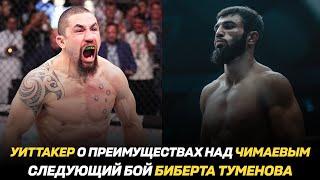 УИТТАКЕР О ПРЕИМУЩЕСТВАХ НАД ЧИМАЕВЫМ
СЛЕДУЮЩИЙ БОЙ БИБЕРТА ТУМЕНОВА